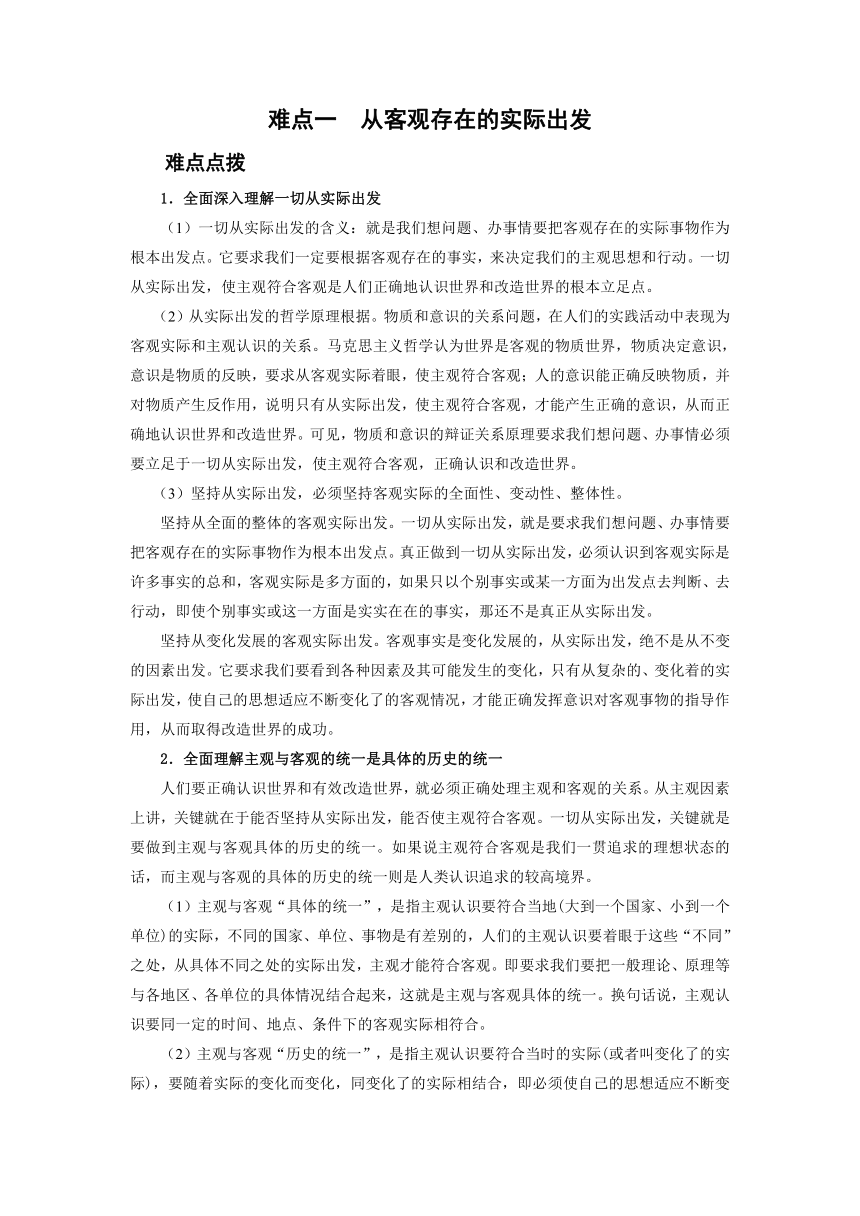 难点一　从客观存在的实际出发

难点点拨

1．全面深入理解一切从实际出发

（1）一切从实际出发的含义：就是我们想问题、办事情要把客观存在的实际事物作为根本出发点。它要求我们一定要根据客观存在的事实，来决定我们的主观思想和行动。一切从实际出发，使主观符合客观是人们正确地认识世界和改造世界的根本立足点。

（2）从实际出发的哲学原理根据。物质和意识的关系问题，在人们的实践活动中表现为客观实际和主观认识的关系。马克思主义哲学认为世界是客观的物质世界，物质决定意识，意识是物质的反映，要求从客观实际着眼，使主观符合客观；人的意识能正确反映物质，并对物质产生反作用，说明只有从实际出发，使主观符合客观，才能产生正确的意识，从而正确地认识世界和改造世界。可见，物质和意识的辩证关系原理要求我们想问题、办事情必须要立足于一切从实际出发，使主观符合客观，正确认识和改造世界。

（3）坚持从实际出发，必须坚持客观实际的全面性、变动性、整体性。

坚持从全面的整体的客观实际出发。一切从实际出发，就是要求我们想问题、办事情要把客观存在的实际事物作为根本出发点。真正做到一切从实际出发，必须认识到客观实际是许多事实的总和，客观实际是多方面的，如果只以个别事实或某一方面为出发点去判断、去行动，即使个别事实或这一方面是实实在在的事实，那还不是真正从实际出发。

坚持从变化发展的客观实际出发。客观事实是变化发展的，从实际出发，绝不是从不变的因素出发。它要求我们要看到各种因素及其可能发生的变化，只有从复杂的、变化着的实际出发，使自己的思想适应不断变化了的客观情况，才能正确发挥意识对客观事物的指导作用，从而取得改造世界的成功。

2．全面理解主观与客观的统一是具体的历史的统一

人们要正确认识世界和有效改造世界，就必须正确处理主观和客观的关系。从主观因素上讲，关键就在于能否坚持从实际出发，能否使主观符合客观。一切从实际出发，关键就是要做到主观与客观具体的历史的统一。如果说主观符合客观是我们一贯追求的理想状态的话，而主观与客观的具体的历史的统一则是人类认识追求的较高境界。

（1）主观与客观“具体的统一”，是指主观认识要符合当地(大到一个国家、小到一个单位)的实际，不同的国家、单位、事物是有差别的，人们的主观认识要着眼于这些“不同”之处，从具体不同之处的实际出发，主观才能符合客观。即要求我们要把一般理论、原理等与各地区、各单位的具体情况结合起来，这就是主观与客观具体的统一。换句话说，主观认识要同一定的时间、地点、条件下的客观实际相符合。

（2）主观与客观“历史的统一”，是指主观认识要符合当时的实际(或者叫变化了的实际)，要随着实际的变化而变化，同变化了的实际相结合，即必须使自己的思想适应不断变